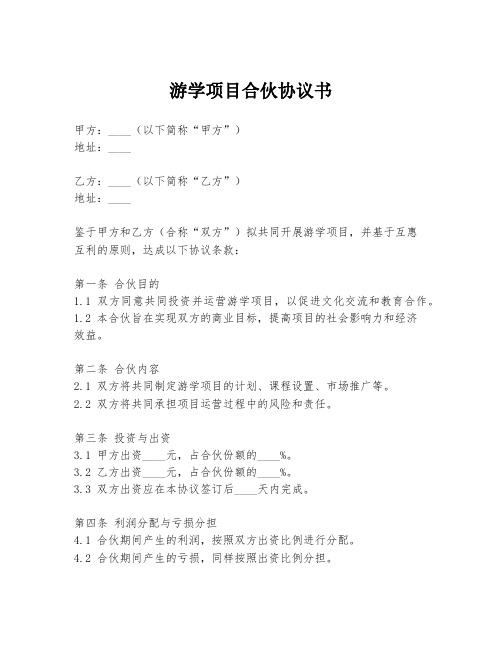 游学项目合伙协议书

甲方：____（以下简称“甲方”）
地址：____

乙方：____（以下简称“乙方”）
地址：____

鉴于甲方和乙方（合称“双方”）拟共同开展游学项目，并基于互惠互利的原则，达成以下协议条款：

第一条 合伙目的
1.1 双方同意共同投资并运营游学项目，以促进文化交流和教育合作。
1.2 本合伙旨在实现双方的商业目标，提高项目的社会影响力和经济效益。

第二条 合伙内容
2.1 双方将共同制定游学项目的计划、课程设置、市场推广等。
2.2 双方将共同承担项目运营过程中的风险和责任。

第三条 投资与出资
3.1 甲方出资____元，占合伙份额的____%。
3.2 乙方出资____元，占合伙份额的____%。
3.3 双方出资应在本协议签订后____天内完成。

第四条 利润分配与亏损分担
4.1 合伙期间产生的利润，按照双方出资比例进行分配。
4.2 合伙期间产生的亏损，同样按照出资比例分担。